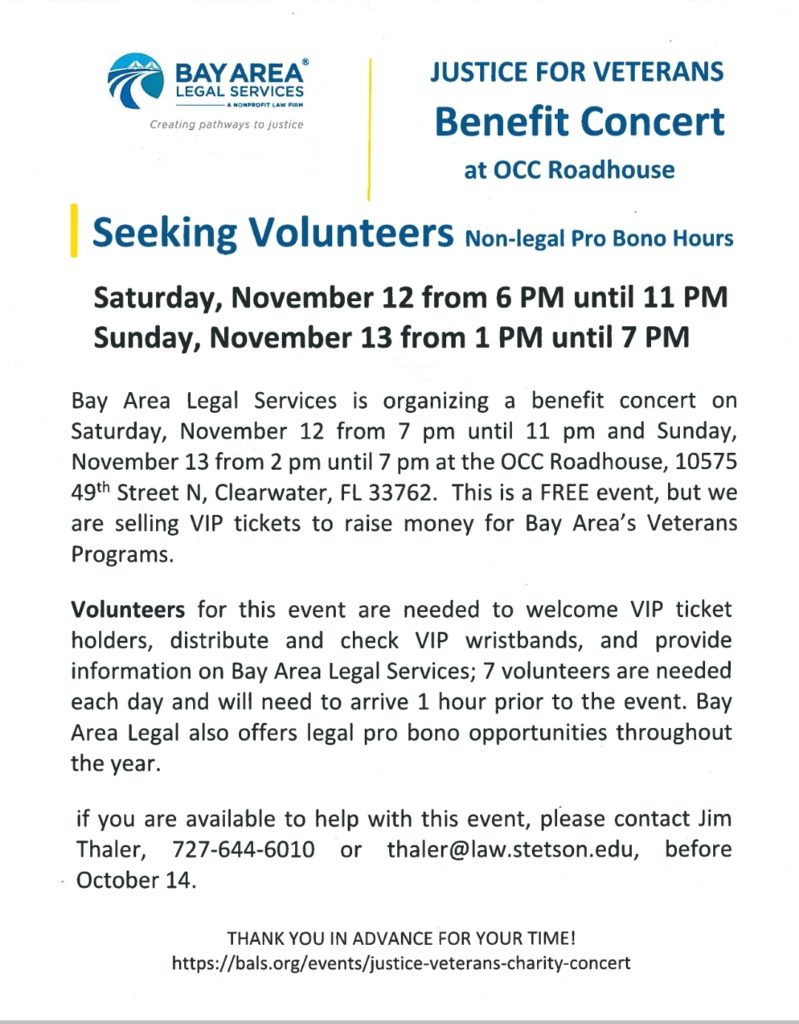 BAY AREA®
LEGAL SERVICES
A NONPROFIT LAW FIRM
Creating pathways to justice

JUSTICE FOR VETERANS
Benefit Concert
at OCC Roadhouse

Seeking Volunteers Non-legal Pro Bono Hours

Saturday, November 12 from 6 PM until 11 PM
Sunday, November 13 from 1 PM until 7 PM

Bay Area Legal Services is organizing a benefit concert on Saturday, November 12 from 7 pm until 11 pm and Sunday, November 13 from 2 pm until 7 pm at the OCC Roadhouse, 10575 49$^{th}$ Street N, Clearwater, FL 33762. This is a FREE event, but we are selling VIP tickets to raise money for Bay Area's Veterans Programs.

Volunteers for this event are needed to welcome VIP ticket holders, distribute and check VIP wristbands, and provide information on Bay Area Legal Services; 7 volunteers are needed each day and will need to arrive 1 hour prior to the event. Bay Area Legal also offers legal pro bono opportunities throughout the year.

if you are available to help with this event, please contact Jim Thaler, 727-644-6010 or thaler@law.stetson.edu, before October 14.

THANK YOU IN ADVANCE FOR YOUR TIME!
https://bals.org/events/justice-veterans-charity-concert